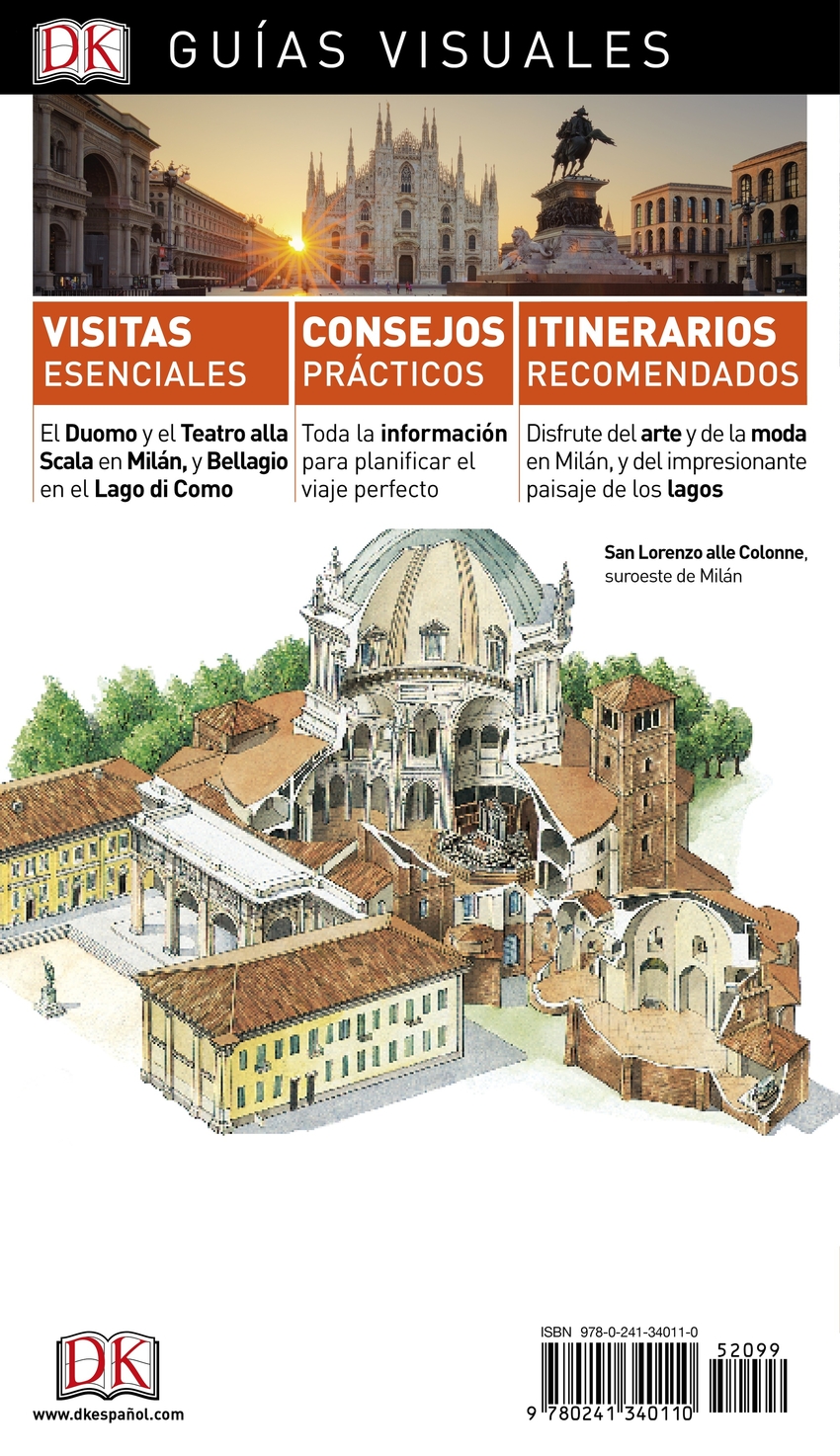 DK GUÍAS VISUALES

VISITAS
ESENCIALES

El Duomo y el Teatro alla Scala en Milán, y Bellagio en el Lago di Como

CONSEJOS
PRÁCTICOS

Toda la información para planificar el viaje perfecto

ITINERARIOS
RECOMENDADOS

Disfrute del arte y de la moda en Milán, y del impresionante paisaje de los lagos

San Lorenzo alle Colonne, suroeste de Milán

DK
www.dkespañol.com

ISBN 978-0-241-34011-0
52099
9 780241 340110